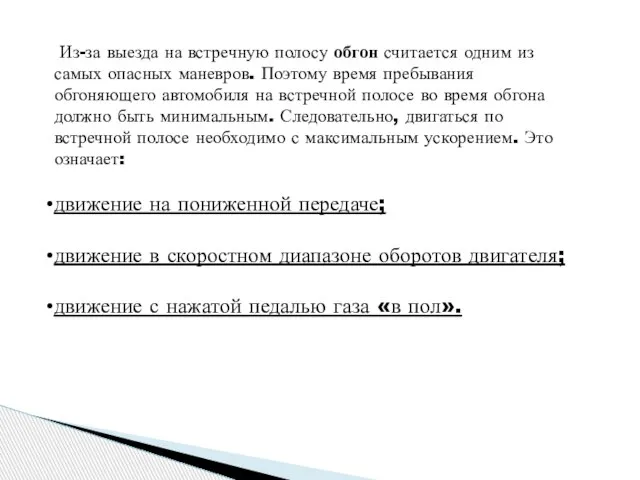 Из-за выезда на встречную полосу обгон считается одним из самых опасных маневров. Поэтому время пребывания обгоняющего автомобиля на встречной полосе во время обгона должно быть минимальным. Следовательно, двигаться по встречной полосе необходимо с максимальным ускорением. Это означает:

•движение на пониженной передаче;

•движение в скоростном диапазоне оборотов двигателя;

•движение с нажатой педалью газа «в пол».